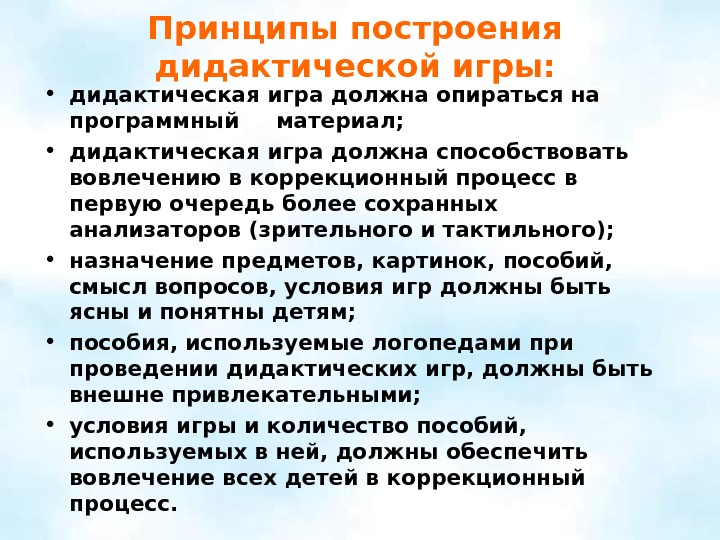 Принципы построения дидактической игры:

• дидактическая игра должна опираться на программный материал;
• дидактическая игра должна способствовать вовлечению в коррекционный процесс в первую очередь более сохранных анализаторов (зрительного и тактильного);
• назначение предметов, картинок, пособий, смысл вопросов, условия игр должны быть ясны и понятны детям;
• пособия, используемые логопедами при проведении дидактических игр, должны быть внешне привлекательными;
• условия игры и количество пособий, используемых в ней, должны обеспечить вовлечение всех детей в коррекционный процесс.